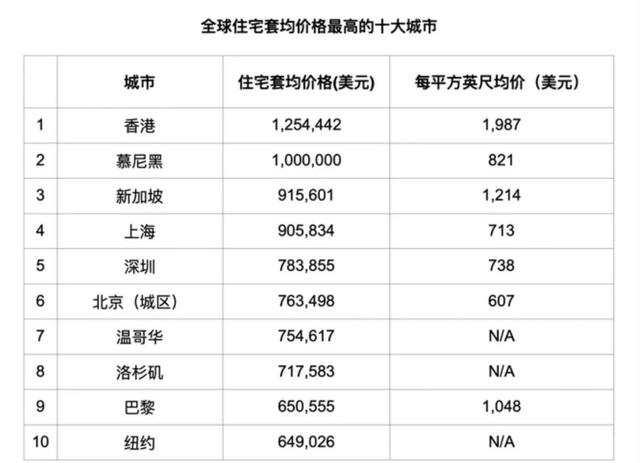 全球住宅套均价格最高的十大城市

| | 城市 | 住宅套均价格(美元) | 每平方英尺均价（美元） |
|---|---|---|---|
| 1 | 香港 | 1,254,442 | 1,987 |
| 2 | 慕尼黑 | 1,000,000 | 821 |
| 3 | 新加坡 | 915,601 | 1,214 |
| 4 | 上海 | 905,834 | 713 |
| 5 | 深圳 | 783,855 | 738 |
| 6 | 北京（城区） | 763,498 | 607 |
| 7 | 温哥华 | 754,617 | N/A |
| 8 | 洛杉矶 | 717,583 | N/A |
| 9 | 巴黎 | 650,555 | 1,048 |
| 10 | 纽约 | 649,026 | N/A |